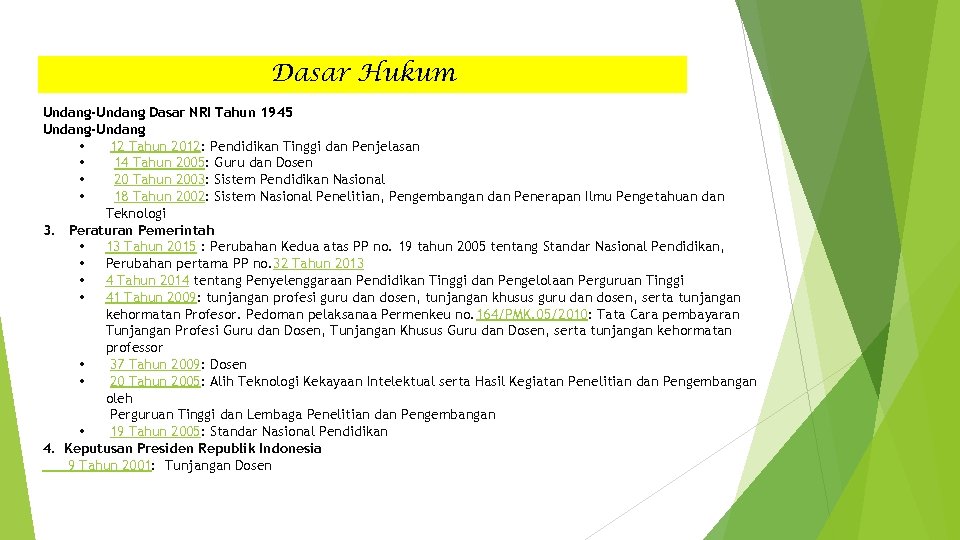 Dasar Hukum

Undang-Undang Dasar NRI Tahun 1945
Undang-Undang
• 12 Tahun 2012: Pendidikan Tinggi dan Penjelasan
• 14 Tahun 2005: Guru dan Dosen
• 20 Tahun 2003: Sistem Pendidikan Nasional
• 18 Tahun 2002: Sistem Nasional Penelitian, Pengembangan dan Penerapan Ilmu Pengetahuan dan Teknologi
3. Peraturan Pemerintah
• 13 Tahun 2015 : Perubahan Kedua atas PP no. 19 tahun 2005 tentang Standar Nasional Pendidikan,
• Perubahan pertama PP no.32 Tahun 2013
• 4 Tahun 2014 tentang Penyelenggaraan Pendidikan Tinggi dan Pengelolaan Perguruan Tinggi
• 41 Tahun 2009: tunjangan profesi guru dan dosen, tunjangan khusus guru dan dosen, serta tunjangan kehormatan Profesor. Pedoman pelaksanaa Permenkeu no.164/PMK.05/2010: Tata Cara pembayaran Tunjangan Profesi Guru dan Dosen, Tunjangan Khusus Guru dan Dosen, serta tunjangan kehormatan professor
• 37 Tahun 2009: Dosen
• 20 Tahun 2005: Alih Teknologi Kekayaan Intelektual serta Hasil Kegiatan Penelitian dan Pengembangan oleh
Perguruan Tinggi dan Lembaga Penelitian dan Pengembangan
• 19 Tahun 2005: Standar Nasional Pendidikan
4. Keputusan Presiden Republik Indonesia
9 Tahun 2001: Tunjangan Dosen